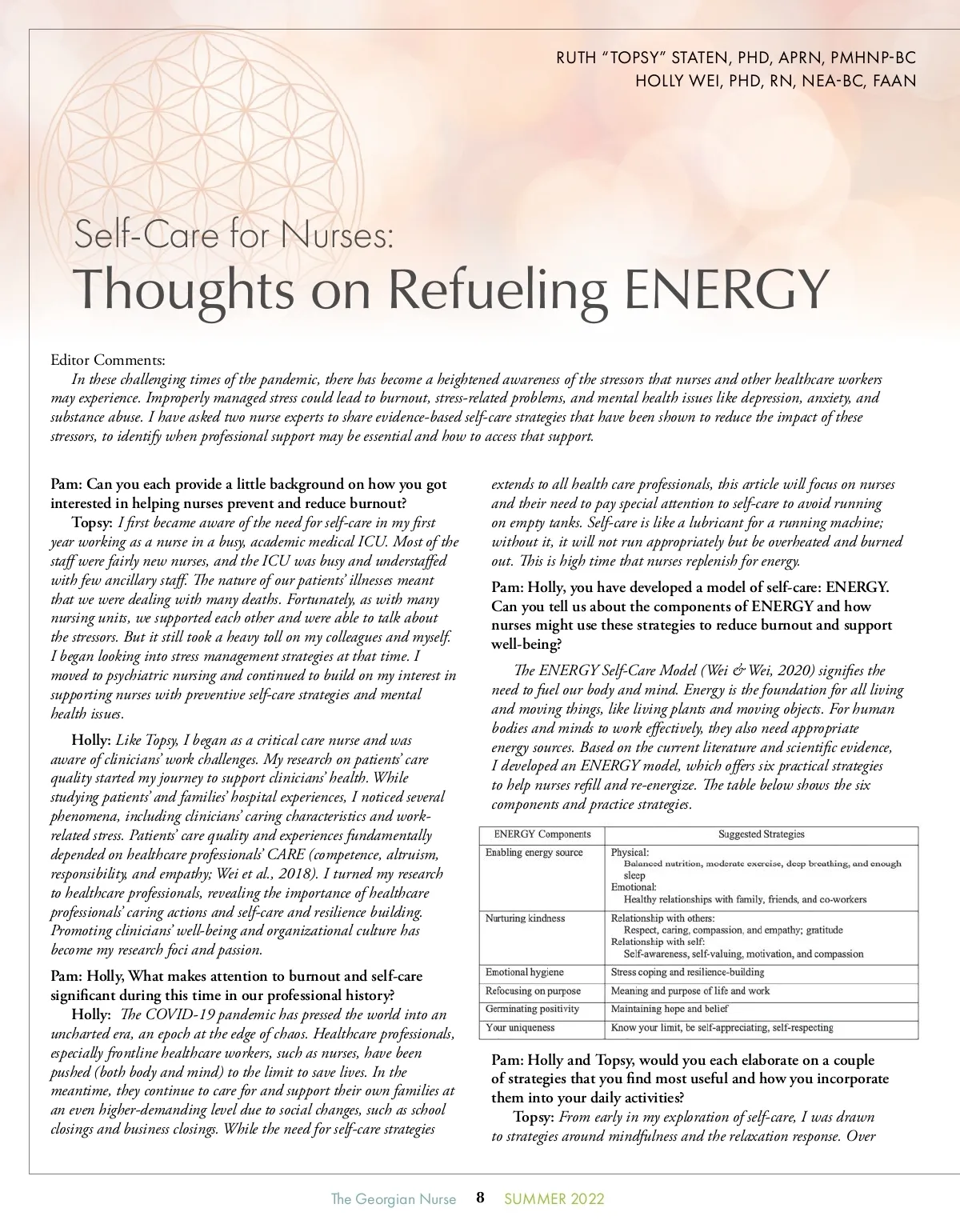 RUTH "TOPSY" STATEN, PHD, APRN, PMHNP-BC
HOLLY WEI, PHD, RN, NEA-BC, FAAN

Self-Care for Nurses:
Thoughts on Refueling ENERGY

Editor Comments:
In these challenging times of the pandemic, there has become a heightened awareness of the stressors that nurses and other healthcare workers may experience. Improperly managed stress could lead to burnout, stress-related problems, and mental health issues like depression, anxiety, and substance abuse. I have asked two nurse experts to share evidence-based self-care strategies that have been shown to reduce the impact of these stressors, to identify when professional support may be essential and how to access that support.

Pam: Can you each provide a little background on how you got interested in helping nurses prevent and reduce burnout?

Topsy: I first became aware of the need for self-care in my first year working as a nurse in a busy, academic medical ICU. Most of the staff were fairly new nurses, and the ICU was busy and understaffed with few ancillary staff. The nature of our patients' illnesses meant that we were dealing with many deaths. Fortunately, as with many nursing units, we supported each other and were able to talk about the stressors. But it still took a heavy toll on my colleagues and myself. I began looking into stress management strategies at that time. I moved to psychiatric nursing and continued to build on my interest in supporting nurses with preventive self-care strategies and mental health issues.

Holly: Like Topsy, I began as a critical care nurse and was aware of clinicians' work challenges. My research on patients' care quality started my journey to support clinicians' health. While studying patients' and families' hospital experiences, I noticed several phenomena, including clinicians' caring characteristics and work-related stress. Patients' care quality and experiences fundamentally depended on healthcare professionals' CARE (competence, altruism, responsibility, and empathy; Wei et al., 2018). I turned my research to healthcare professionals, revealing the importance of healthcare professionals' caring actions and self-care and resilience building. Promoting clinicians' well-being and organizational culture has become my research foci and passion.

Pam: Holly, What makes attention to burnout and self-care significant during this time in our professional history?

Holly: The COVID-19 pandemic has pressed the world into an uncharted era, an epoch at the edge of chaos. Healthcare professionals, especially frontline healthcare workers, such as nurses, have been pushed (both body and mind) to the limit to save lives. In the meantime, they continue to care for and support their own families at an even higher-demanding level due to social changes, such as school closings and business closings. While the need for self-care strategies extends to all health care professionals, this article will focus on nurses and their need to pay special attention to self-care to avoid running on empty tanks. Self-care is like a lubricant for a running machine; without it, it will not run appropriately but be overheated and burned out. This is high time that nurses replenish for energy.

Pam: Holly, you have developed a model of self-care: ENERGY. Can you tell us about the components of ENERGY and how nurses might use these strategies to reduce burnout and support well-being?

The ENERGY Self-Care Model (Wei & Wei, 2020) signifies the need to fuel our body and mind. Energy is the foundation for all living and moving things, like living plants and moving objects. For human bodies and minds to work effectively, they also need appropriate energy sources. Based on the current literature and scientific evidence, I developed an ENERGY model, which offers six practical strategies to help nurses refill and re-energize. The table below shows the six components and practice strategies.

| ENERGY Components | Suggested Strategies |
|---|---|
| Enabling energy source | Physical: Balanced nutrition, moderate exercise, deep breathing, and enough sleep Emotional: Healthy relationships with family, friends, and co-workers |
| Nurturing kindness | Relationship with others: Respect, caring, compassion, and empathy; gratitude Relationship with self: Self-awareness, self-valuing, motivation, and compassion |
| Emotional hygiene | Stress coping and resilience-building |
| Refocusing on purpose | Meaning and purpose of life and work |
| Germinating positivity | Maintaining hope and belief |
| Your uniqueness | Know your limit, be self-appreciating, self-respecting |

Pam: Holly and Topsy, would you each elaborate on a couple of strategies that you find most useful and how you incorporate them into your daily activities?

Topsy: From early in my exploration of self-care, I was drawn to strategies around mindfulness and the relaxation response. Over

The Georgian Nurse 8 SUMMER 2022